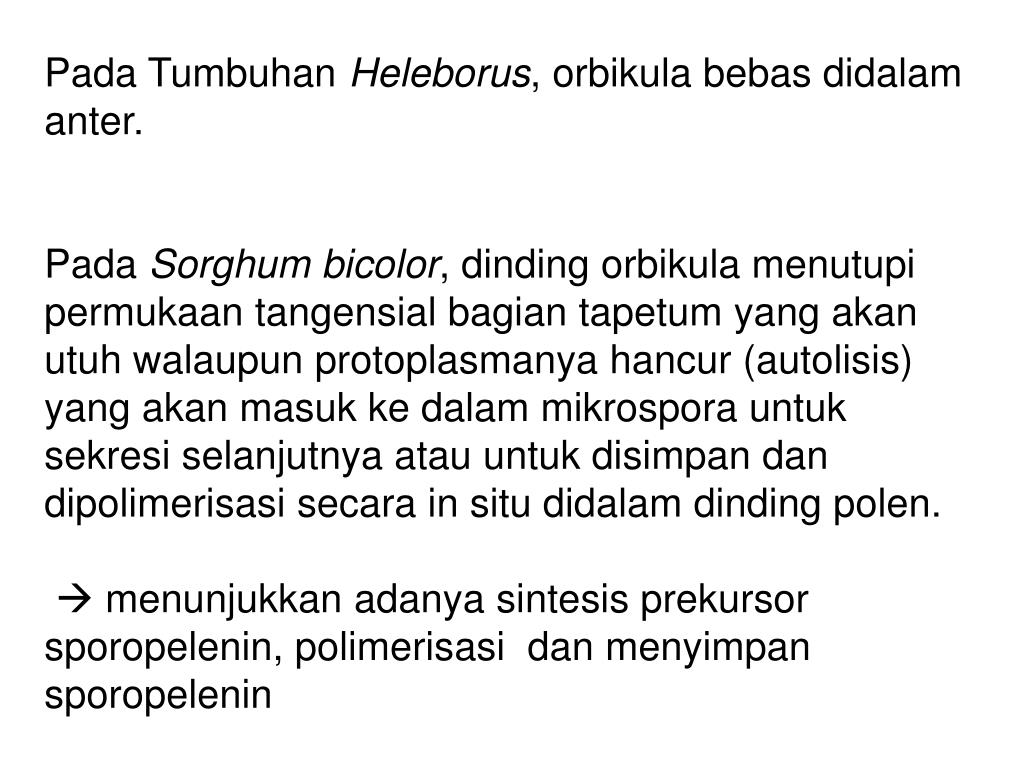 Pada Tumbuhan Heleborus, orbikula bebas didalam anter.

Pada Sorghum bicolor, dinding orbikula menutupi permukaan tangensial bagian tapetum yang akan utuh walaupun protoplasmanya hancur (autolisis) yang akan masuk ke dalam mikrospora untuk sekresi selanjutnya atau untuk disimpan dan dipolimerisasi secara in situ didalam dinding polen.

→ menunjukkan adanya sintesis prekursor sporopelenin, polimerisasi dan menyimpan sporopelenin